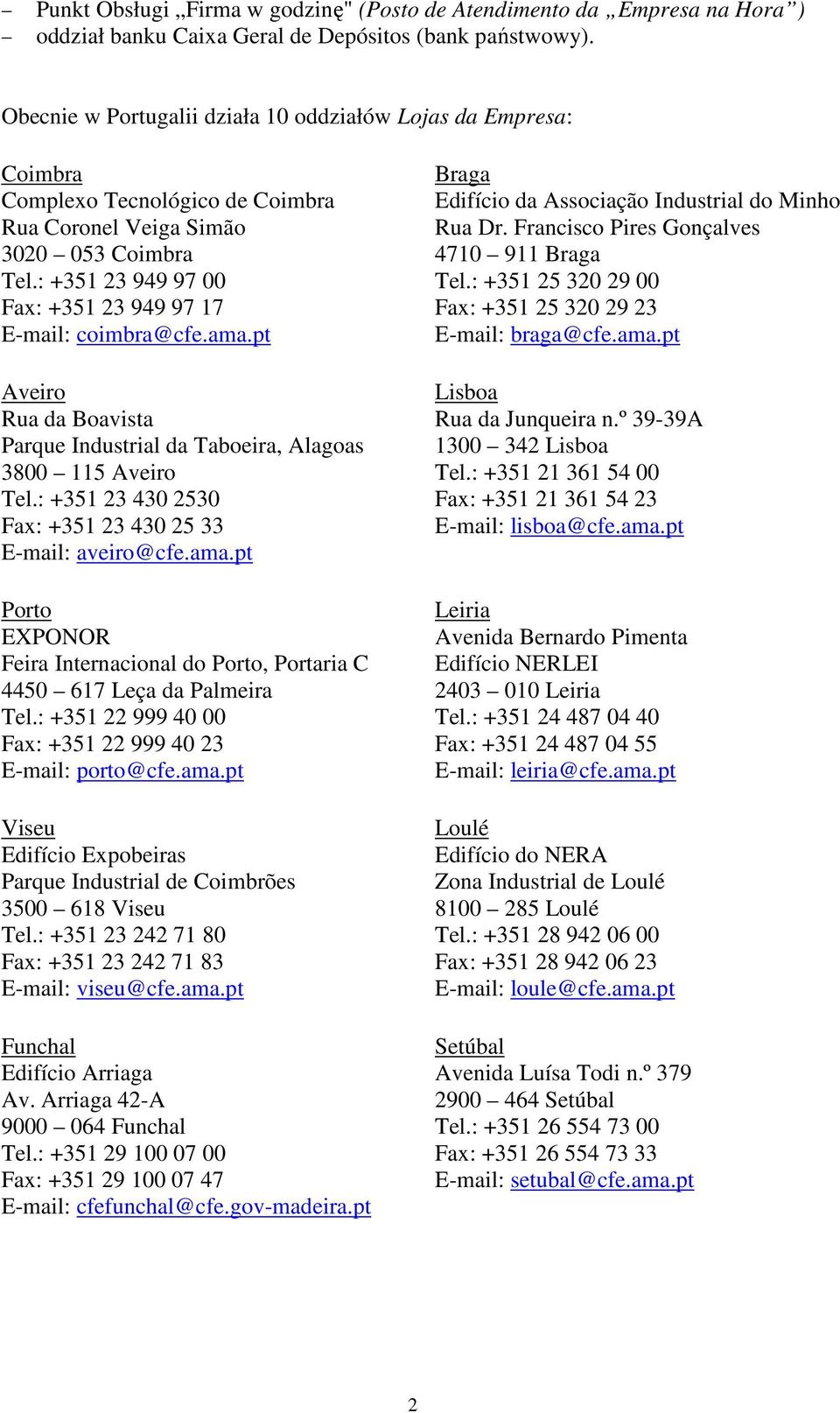 – Punkt Obsługi „Firma w godzinę" (Posto de Atendimento da „Empresa na Hora”)
– oddział banku Caixa Geral de Depósitos (bank państwowy).

Obecnie w Portugalii działa 10 oddziałów Lojas da Empresa:

Coimbra
Complexo Tecnológico de Coimbra
Rua Coronel Veiga Simão
3020 – 053 Coimbra
Tel.: +351 23 949 97 00
Fax: +351 23 949 97 17
E-mail: coimbra@cfe.ama.pt

Aveiro
Rua da Boavista
Parque Industrial da Taboeira, Alagoas
3800 – 115 Aveiro
Tel.: +351 23 430 2530
Fax: +351 23 430 25 33
E-mail: aveiro@cfe.ama.pt

Porto
EXPONOR
Feira Internacional do Porto, Portaria C
4450 – 617 Leça da Palmeira
Tel.: +351 22 999 40 00
Fax: +351 22 999 40 23
E-mail: porto@cfe.ama.pt

Viseu
Edifício Expobeiras
Parque Industrial de Coimbrões
3500 – 618 Viseu
Tel.: +351 23 242 71 80
Fax: +351 23 242 71 83
E-mail: viseu@cfe.ama.pt

Funchal
Edifício Arriaga
Av. Arriaga 42-A
9000 – 064 Funchal
Tel.: +351 29 100 07 00
Fax: +351 29 100 07 47
E-mail: cfefunchal@cfe.gov-madeira.pt

Braga
Edifício da Associação Industrial do Minho
Rua Dr. Francisco Pires Gonçalves
4710 – 911 Braga
Tel.: +351 25 320 29 00
Fax: +351 25 320 29 23
E-mail: braga@cfe.ama.pt

Lisboa
Rua da Junqueira n.º 39-39A
1300 – 342 Lisboa
Tel.: +351 21 361 54 00
Fax: +351 21 361 54 23
E-mail: lisboa@cfe.ama.pt

Leiria
Avenida Bernardo Pimenta
Edifício NERLEI
2403 – 010 Leiria
Tel.: +351 24 487 04 40
Fax: +351 24 487 04 55
E-mail: leiria@cfe.ama.pt

Loulé
Edifício do NERA
Zona Industrial de Loulé
8100 – 285 Loulé
Tel.: +351 28 942 06 00
Fax: +351 28 942 06 23
E-mail: loule@cfe.ama.pt

Setúbal
Avenida Luísa Todi n.º 379
2900 – 464 Setúbal
Tel.: +351 26 554 73 00
Fax: +351 26 554 73 33
E-mail: setubal@cfe.ama.pt

2